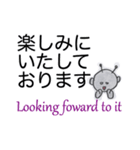 楽しみに
いたして
おります

Looking foward to it